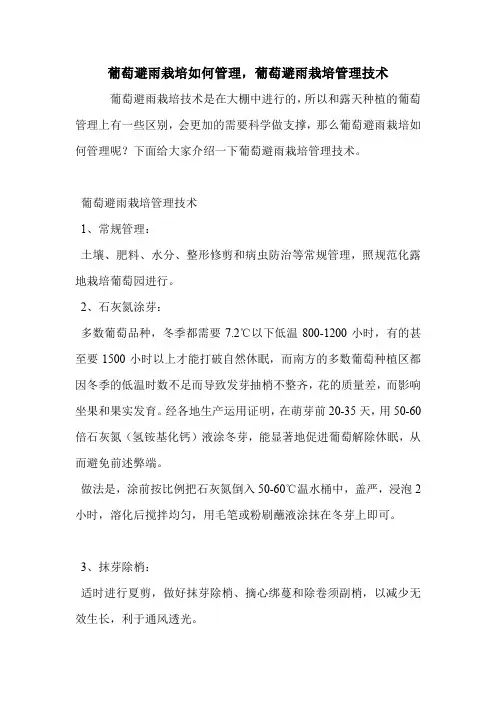 葡萄避雨栽培如何管理，葡萄避雨栽培管理技术

葡萄避雨栽培技术是在大棚中进行的，所以和露天种植的葡萄管理上有一些区别，会更加的需要科学做支撑，那么葡萄避雨栽培如何管理呢？下面给大家介绍一下葡萄避雨栽培管理技术。

葡萄避雨栽培管理技术

1、常规管理：

土壤、肥料、水分、整形修剪和病虫防治等常规管理，照规范化露地栽培葡萄园进行。

2、石灰氮涂芽：

多数葡萄品种，冬季都需要 7.2℃以下低温 800-1200 小时，有的甚至要 1500 小时以上才能打破自然休眠，而南方的多数葡萄种植区都因冬季的低温时数不足而导致发芽抽梢不整齐，花的质量差，而影响坐果和果实发育。经各地生产运用证明，在萌芽前 20-35 天，用 50-60 倍石灰氮（氢铵基化钙）液涂冬芽，能显著地促进葡萄解除休眠，从而避免前述弊端。

做法是，涂前按比例把石灰氮倒入 50-60℃温水桶中，盖严，浸泡 2 小时，溶化后搅拌均匀，用毛笔或粉刷蘸液涂抹在冬芽上即可。

3、抹芽除梢：

适时进行夏剪，做好抹芽除梢、摘心绑蔓和除卷须副梢，以减少无效生长，利于通风透光。